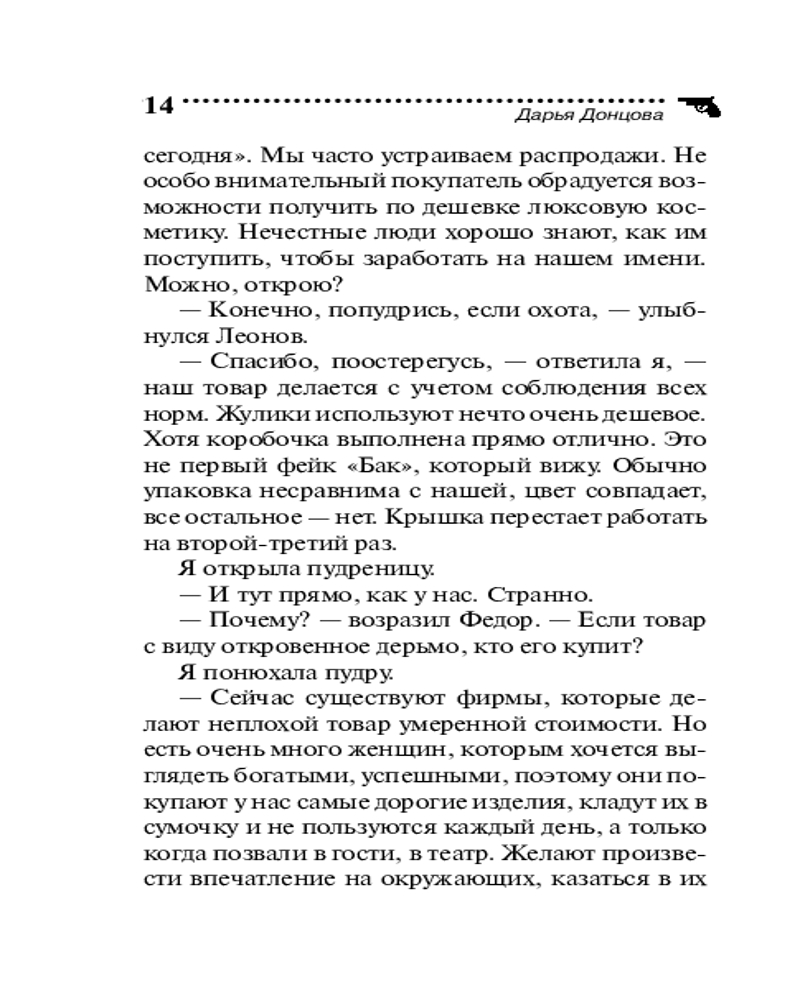 14 Дарья Донцова

сегодня». Мы часто устраиваем распродажи. Не особо внимательный покупатель обрадуется возможности получить по дешевке люксовую косметику. Нечестные люди хорошо знают, как им поступить, чтобы заработать на нашем имени. Можно, открою?

— Конечно, попудрись, если охота, — улыбнулся Леонов.

— Спасибо, поостерегусь, — ответила я, — наш товар делается с учетом соблюдения всех норм. Жулики используют нечто очень дешевое. Хотя коробочка выполнена прямо отлично. Это не первый фейк «Бак», который вижу. Обычно упаковка несравнима с нашей, цвет совпадает, все остальное — нет. Крышка перестает работать на второй-третий раз.

Я открыла пудреницу.

— И тут прямо, как у нас. Странно.

— Почему? — возразил Федор. — Если товар с виду откровенное дерьмо, кто его купит?

Я понюхала пудру.

— Сейчас существуют фирмы, которые делают неплохой товар умеренной стоимости. Но есть очень много женщин, которым хочется выглядеть богатыми, успешными, поэтому они покупают у нас самые дорогие изделия, кладут их в сумочку и не пользуются каждый день, а только когда позвали в гости, в театр. Желают произвести впечатление на окружающих, казаться в их